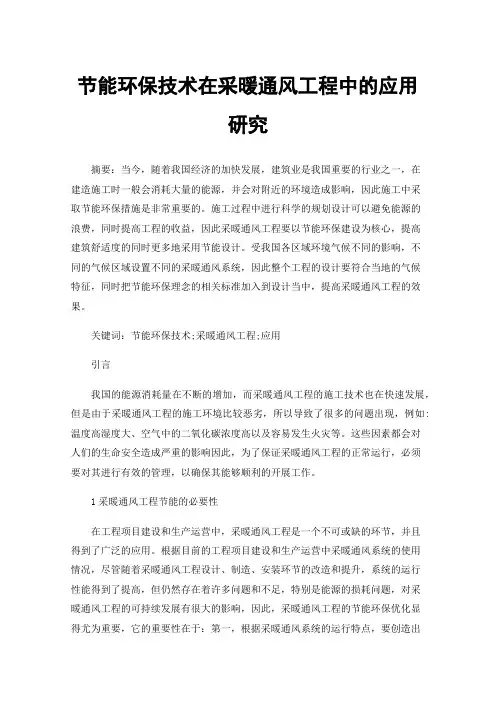 节能环保技术在采暖通风工程中的应用研究

摘要：当今，随着我国经济的加快发展，建筑业是我国重要的行业之一，在建造施工时一般会消耗大量的能源，并会对附近的环境造成影响，因此施工中采取节能环保措施是非常重要的。施工过程中进行科学的规划设计可以避免能源的浪费，同时提高工程的收益，因此采暖通风工程要以节能环保建设为核心，提高建筑舒适度的同时更多地采用节能设计。受我国各区域环境气候不同的影响，不同的气候区域设置不同的采暖通风系统，因此整个工程的设计要符合当地的气候特征，同时把节能环保理念的相关标准加入到设计当中，提高采暖通风工程的效果。

关键词：节能环保技术;采暖通风工程;应用

引言

我国的能源消耗量在不断的增加，而采暖通风工程的施工技术也在快速发展，但是由于采暖通风工程的施工环境比较恶劣，所以导致了很多的问题出现，例如：温度高湿度大、空气中的二氧化碳浓度高以及容易发生火灾等。这些因素都会对人们的生命安全造成严重的影响因此，为了保证采暖通风工程的正常运行，必须要对其进行有效的管理，以确保其能够顺利的开展工作。

1 采暖通风工程节能的必要性

在工程项目建设和生产运营中，采暖通风工程是一个不可或缺的环节，并且得到了广泛的应用。根据目前的工程项目建设和生产运营中采暖通风系统的使用情况，尽管随着采暖通风工程设计、制造、安装环节的改造和提升，系统的运行性能得到了提高，但仍然存在着许多问题和不足，特别是能源的损耗问题，对采暖通风工程的可持续发展有很大的影响，因此，采暖通风工程的节能环保优化显得尤为重要，它的重要性在于：第一，根据采暖通风系统的运行特点，要创造出